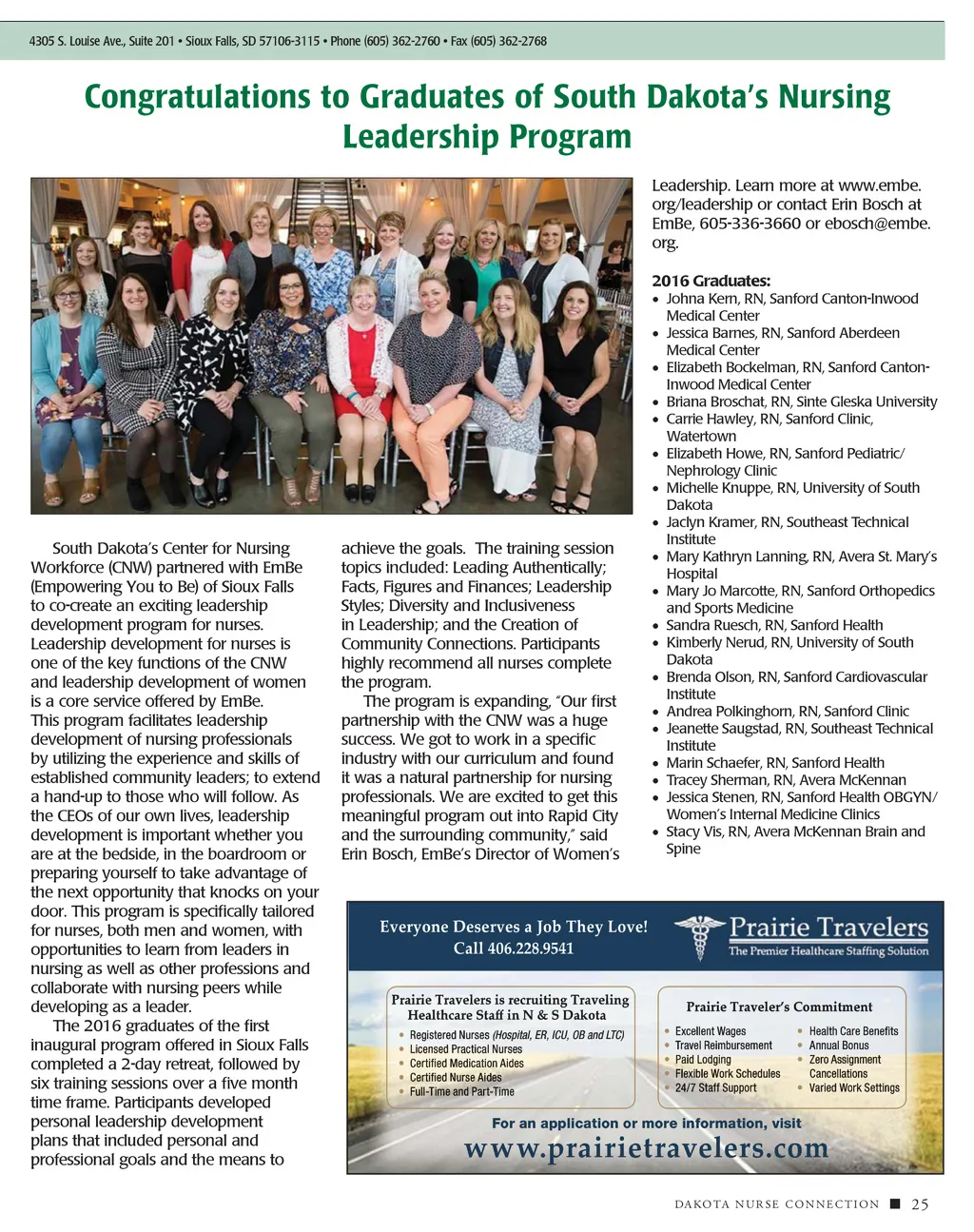 4305 S. Louise Ave., Suite 201 • Sioux Falls, SD 57106-3115 • Phone (605) 362-2760 • Fax (605) 362-2768

Congratulations to Graduates of South Dakota's Nursing Leadership Program

South Dakota's Center for Nursing Workforce (CNW) partnered with EmBe (Empowering You to Be) of Sioux Falls to co-create an exciting leadership development program for nurses. Leadership development for nurses is one of the key functions of the CNW and leadership development of women is a core service offered by EmBe. This program facilitates leadership development of nursing professionals by utilizing the experience and skills of established community leaders; to extend a hand-up to those who will follow. As the CEOs of our own lives, leadership development is important whether you are at the bedside, in the boardroom or preparing yourself to take advantage of the next opportunity that knocks on your door. This program is specifically tailored for nurses, both men and women, with opportunities to learn from leaders in nursing as well as other professions and collaborate with nursing peers while developing as a leader.

The 2016 graduates of the first inaugural program offered in Sioux Falls completed a 2-day retreat, followed by six training sessions over a five month time frame. Participants developed personal leadership development plans that included personal and professional goals and the means to achieve the goals. The training session topics included: Leading Authentically; Facts, Figures and Finances; Leadership Styles; Diversity and Inclusiveness in Leadership; and the Creation of Community Connections. Participants highly recommend all nurses complete the program.

The program is expanding, "Our first partnership with the CNW was a huge success. We got to work in a specific industry with our curriculum and found it was a natural partnership for nursing professionals. We are excited to get this meaningful program out into Rapid City and the surrounding community," said Erin Bosch, EmBe's Director of Women's Leadership. Learn more at www.embe.org/leadership or contact Erin Bosch at EmBe, 605-336-3660 or ebosch@embe.org.

2016 Graduates:
• Johna Kern, RN, Sanford Canton-Inwood Medical Center
• Jessica Barnes, RN, Sanford Aberdeen Medical Center
• Elizabeth Bockelman, RN, Sanford Canton-Inwood Medical Center
• Briana Broschat, RN, Sinte Gleska University
• Carrie Hawley, RN, Sanford Clinic, Watertown
• Elizabeth Howe, RN, Sanford Pediatric/Nephrology Clinic
• Michelle Knuppe, RN, University of South Dakota
• Jaclyn Kramer, RN, Southeast Technical Institute
• Mary Kathryn Lanning, RN, Avera St. Mary's Hospital
• Mary Jo Marcotte, RN, Sanford Orthopedics and Sports Medicine
• Sandra Ruesch, RN, Sanford Health
• Kimberly Nerud, RN, University of South Dakota
• Brenda Olson, RN, Sanford Cardiovascular Institute
• Andrea Polkinghorn, RN, Sanford Clinic
• Jeanette Saugstad, RN, Southeast Technical Institute
• Marin Schaefer, RN, Sanford Health
• Tracey Sherman, RN, Avera McKennan
• Jessica Stenen, RN, Sanford Health OBGYN/Women's Internal Medicine Clinics
• Stacy Vis, RN, Avera McKennan Brain and Spine

Everyone Deserves a Job They Love!
Call 406.228.9541

Prairie Travelers
The Premier Healthcare Staffing Solution

Prairie Travelers is recruiting Traveling Healthcare Staff in N & S Dakota
• Registered Nurses (Hospital, ER, ICU, OB and LTC)
• Licensed Practical Nurses
• Certified Medication Aides
• Certified Nurse Aides
• Full-Time and Part-Time

Prairie Traveler's Commitment
• Excellent Wages
• Travel Reimbursement
• Paid Lodging
• Flexible Work Schedules
• 24/7 Staff Support
• Health Care Benefits
• Annual Bonus
• Zero Assignment Cancellations
• Varied Work Settings

For an application or more information, visit
www.prairietravelers.com

DAKOTA NURSE CONNECTION ■ 25